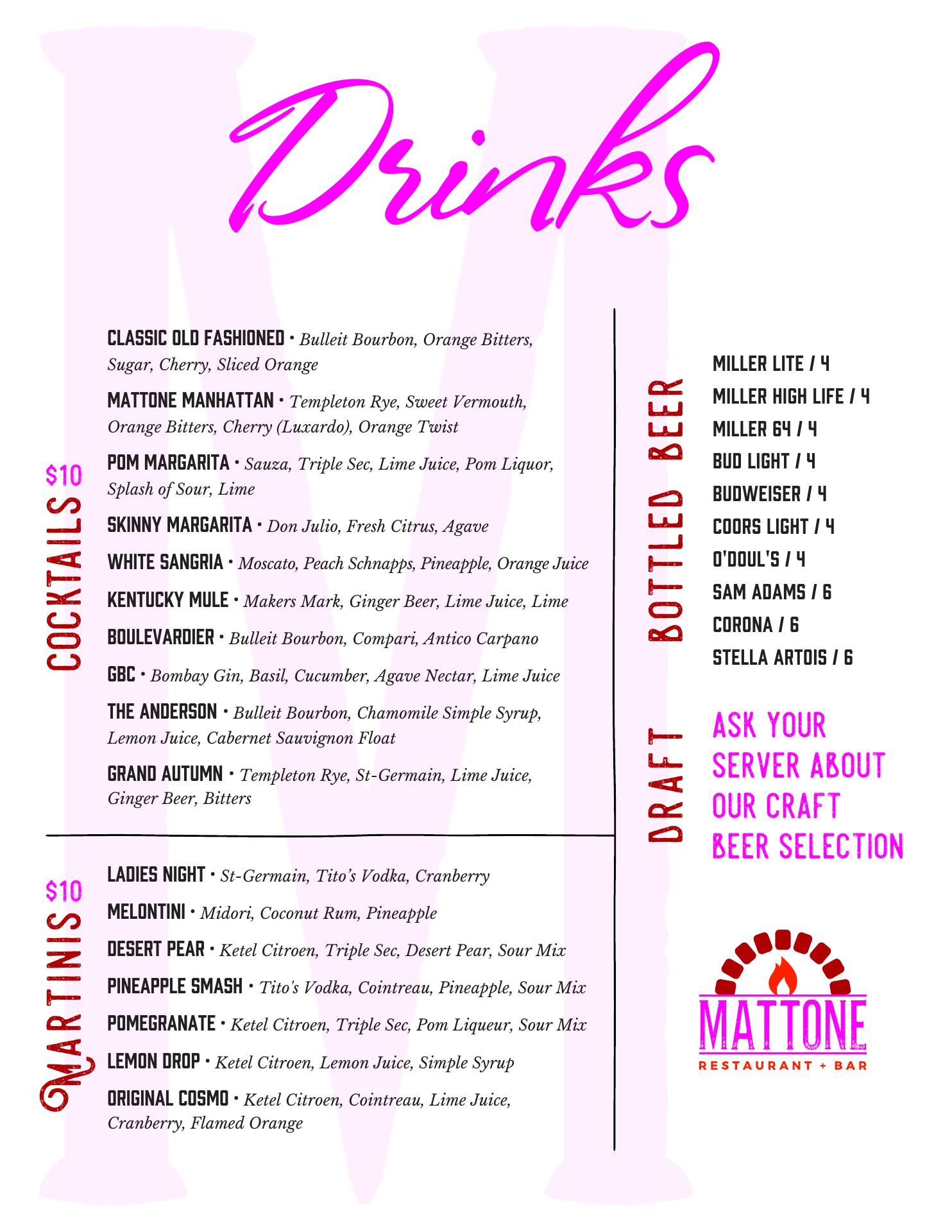 Drinks

COCKTAILS $10

CLASSIC OLD FASHIONED • Bulleit Bourbon, Orange Bitters, Sugar, Cherry, Sliced Orange

MATTONE MANHATTAN • Templeton Rye, Sweet Vermouth, Orange Bitters, Cherry (Luxardo), Orange Twist

POM MARGARITA • Sauza, Triple Sec, Lime Juice, Pom Liquor, Splash of Sour, Lime

SKINNY MARGARITA • Don Julio, Fresh Citrus, Agave

WHITE SANGRIA • Moscato, Peach Schnapps, Pineapple, Orange Juice

KENTUCKY MULE • Makers Mark, Ginger Beer, Lime Juice, Lime

BOULEVARDIER • Bulleit Bourbon, Compari, Antico Carpano

GBC • Bombay Gin, Basil, Cucumber, Agave Nectar, Lime Juice

THE ANDERSON • Bulleit Bourbon, Chamomile Simple Syrup, Lemon Juice, Cabernet Sauvignon Float

GRAND AUTUMN • Templeton Rye, St-Germain, Lime Juice, Ginger Beer, Bitters

MARTINIS $10

LADIES NIGHT • St-Germain, Tito's Vodka, Cranberry

MELONTINI • Midori, Coconut Rum, Pineapple

DESERT PEAR • Ketel Citroen, Triple Sec, Desert Pear, Sour Mix

PINEAPPLE SMASH • Tito's Vodka, Cointreau, Pineapple, Sour Mix

POMEGRANATE • Ketel Citroen, Triple Sec, Pom Liqueur, Sour Mix

LEMON DROP • Ketel Citroen, Lemon Juice, Simple Syrup

ORIGINAL COSMO • Ketel Citroen, Cointreau, Lime Juice, Cranberry, Flamed Orange

BOTTLED BEER

MILLER LITE / 4
MILLER HIGH LIFE / 4
MILLER 64 / 4
BUD LIGHT / 4
BUDWEISER / 4
COORS LIGHT / 4
O'DOUL'S / 4
SAM ADAMS / 6
CORONA / 6
STELLA ARTOIS / 6

DRAFT

ASK YOUR SERVER ABOUT OUR CRAFT BEER SELECTION

MATTONE
RESTAURANT + BAR